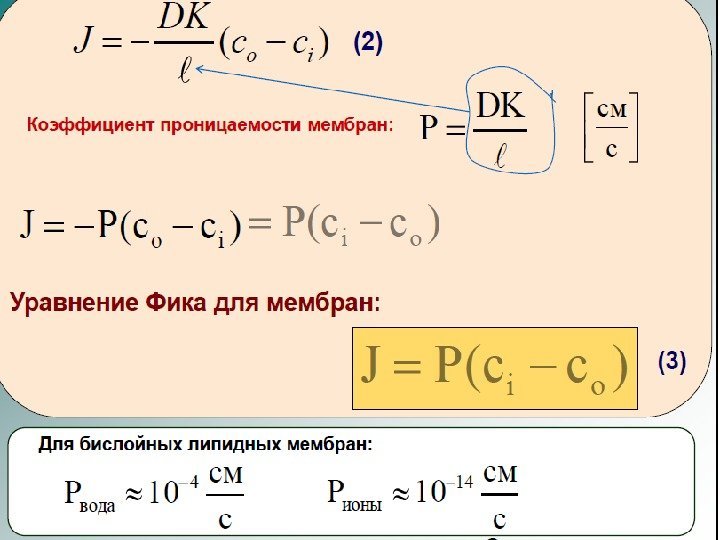 $J = -\frac{DK}{\ell}(c_o - c_i)$ (2)

Коэффициент проницаемости мембран: $P = \frac{DK}{\ell}$ $\left[\frac{см}{с}\right]$

$J = -P(c_o - c_i) = P(c_i - c_o)$

Уравнение Фика для мембран:

$J = P(c_i - c_o)$ (3)

Для бислойных липидных мембран:

$P_{вода} \approx 10^{-4} \frac{см}{с}$ $P_{ионы} \approx 10^{-14} \frac{см}{с}$